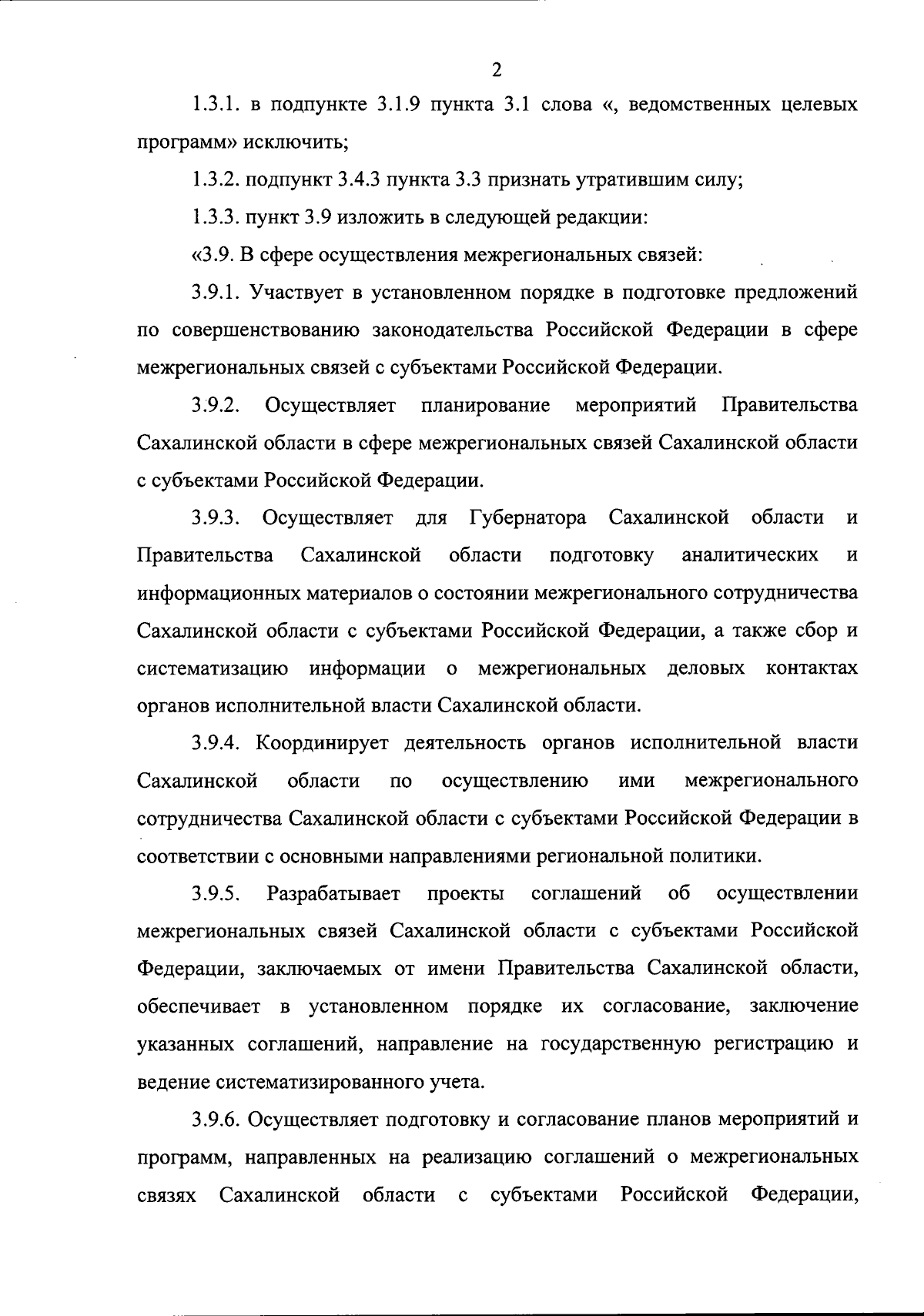 2

1.3.1. в подпункте 3.1.9 пункта 3.1 слова «, ведомственных целевых программ» исключить;

1.3.2. подпункт 3.4.3 пункта 3.3 признать утратившим силу;

1.3.3. пункт 3.9 изложить в следующей редакции:

«3.9. В сфере осуществления межрегиональных связей:

3.9.1. Участвует в установленном порядке в подготовке предложений по совершенствованию законодательства Российской Федерации в сфере межрегиональных связей с субъектами Российской Федерации.

3.9.2. Осуществляет планирование мероприятий Правительства Сахалинской области в сфере межрегиональных связей Сахалинской области с субъектами Российской Федерации.

3.9.3. Осуществляет для Губернатора Сахалинской области и Правительства Сахалинской области подготовку аналитических и информационных материалов о состоянии межрегионального сотрудничества Сахалинской области с субъектами Российской Федерации, а также сбор и систематизацию информации о межрегиональных деловых контактах органов исполнительной власти Сахалинской области.

3.9.4. Координирует деятельность органов исполнительной власти Сахалинской области по осуществлению ими межрегионального сотрудничества Сахалинской области с субъектами Российской Федерации в соответствии с основными направлениями региональной политики.

3.9.5. Разрабатывает проекты соглашений об осуществлении межрегиональных связей Сахалинской области с субъектами Российской Федерации, заключаемых от имени Правительства Сахалинской области, обеспечивает в установленном порядке их согласование, заключение указанных соглашений, направление на государственную регистрацию и ведение систематизированного учета.

3.9.6. Осуществляет подготовку и согласование планов мероприятий и программ, направленных на реализацию соглашений о межрегиональных связях Сахалинской области с субъектами Российской Федерации,